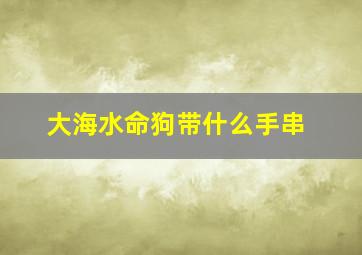 大海水命狗带什么手串